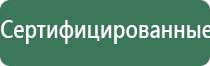 Сертифицированные